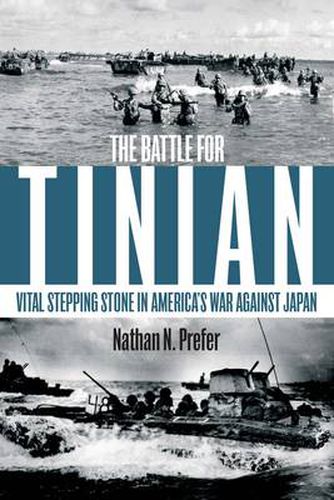 THE BATTLE FOR

TINIAN

VITAL STEPPING STONE IN AMERICA'S WAR AGAINST JAPAN

Nathan N. Prefer

48